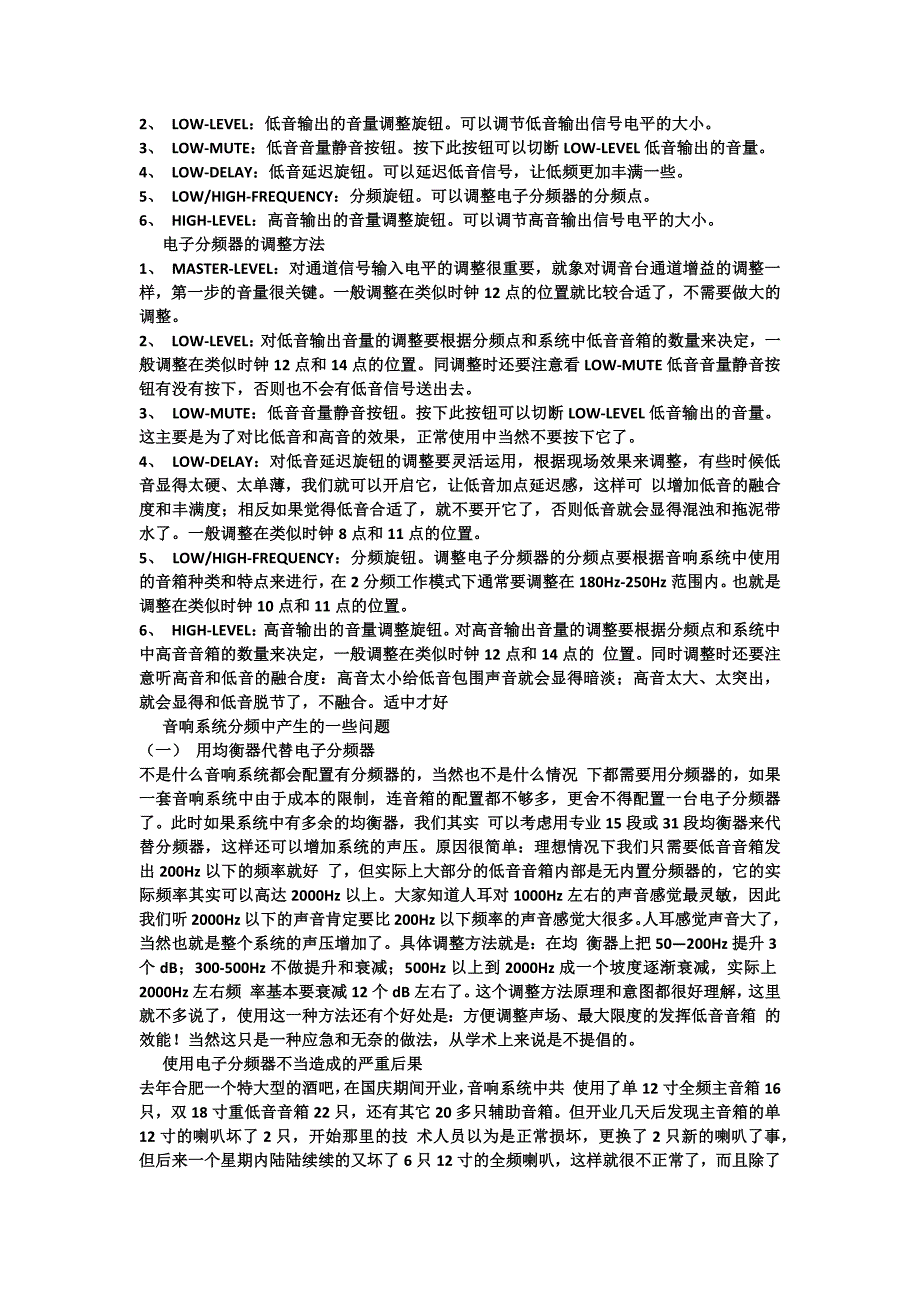 2、 LOW-LEVEL：低音输出的音量调整旋钮。可以调节低音输出信号电平的大小。
3、 LOW-MUTE：低音音量静音按钮。按下此按钮可以切断 LOW-LEVEL 低音输出的音量。
4、 LOW-DELAY：低音延迟旋钮。可以延迟低音信号，让低频更加丰满一些。
5、 LOW/HIGH-FREQUENCY：分频旋钮。可以调整电子分频器的分频点。
6、 HIGH-LEVEL：高音输出的音量调整旋钮。可以调节高音输出信号电平的大小。

电子分频器的调整方法

1、 MASTER-LEVEL：对通道信号输入电平的调整很重要，就象对调音台通道增益的调整一样，第一步的音量很关键。一般调整在类似时钟 12 点的位置就比较合适了，不需要做大的调整。
2、 LOW-LEVEL：对低音输出音量的调整要根据分频点和系统中低音音箱的数量来决定，一般调整在类似时钟 12 点和 14 点的位置。同调整时还要注意看 LOW-MUTE 低音音量静音按钮有没有按下，否则也不会有低音信号送出去。
3、 LOW-MUTE：低音音量静音按钮。按下此按钮可以切断 LOW-LEVEL 低音输出的音量。这主要是为了对比低音和高音的效果，正常使用中当然不要按下它了。
4、 LOW-DELAY：对低音延迟旋钮的调整要灵活运用，根据现场效果来调整，有些时候低音显得太硬、太单薄，我们就可以开启它，让低音加点延迟感，这样可 以增加低音的融合度和丰满度；相反如果觉得低音合适了，就不要开它了，否则低音就会显得混浊和拖泥带水了。一般调整在类似时钟 8 点和 11 点的位置。
5、 LOW/HIGH-FREQUENCY：分频旋钮。调整电子分频器的分频点要根据音响系统中使用的音箱种类和特点来进行，在 2 分频工作模式下通常要调整在 180Hz-250Hz 范围内。也就是调整在类似时钟 10 点和 11 点的位置。
6、 HIGH-LEVEL：高音输出的音量调整旋钮。对高音输出音量的调整要根据分频点和系统中中高音音箱的数量来决定，一般调整在类似时钟 12 点和 14 点的 位置。同时调整时还要注意听高音和低音的融合度：高音太小给低音包围声音就会显得暗淡；高音太大、太突出，就会显得和低音脱节了，不融合。适中才好

音响系统分频中产生的一些问题

（一） 用均衡器代替电子分频器

不是什么音响系统都会配置有分频器的，当然也不是什么情况 下都需要用分频器的，如果一套音响系统中由于成本的限制，连音箱的配置都不够多，更舍不得配置一台电子分频器了。此时如果系统中有多余的均衡器，我们其实 可以考虑用专业 15 段或 31 段均衡器来代替分频器，这样还可以增加系统的声压。原因很简单：理想情况下我们只需要低音音箱发出 200Hz 以下的频率就好 了，但实际上大部分的低音音箱内部是无内置分频器的，它的实际频率其实可以高达 2000Hz 以上。大家知道人耳对 1000Hz 左右的声音感觉最灵敏，因此我们听 2000Hz 以下的声音肯定要比 200Hz 以下频率的声音感觉大很多。人耳感觉声音大了，当然也就是整个系统的声压增加了。具体调整方法就是：在均 衡器上把 50—200Hz 提升 3 个 dB；300-500Hz 不做提升和衰减；500Hz 以上到 2000Hz 成一个坡度逐渐衰减，实际上 2000Hz 左右频 率基本要衰减 12 个 dB 左右了。这个调整方法原理和意图都很好理解，这里就不多说了，使用这一种方法还有个好处是：方便调整声场、最大限度的发挥低音音箱 的效能！当然这只是一种应急和无奈的做法，从学术上来说是不提倡的。

使用电子分频器不当造成的严重后果

去年合肥一个特大型的酒吧，在国庆期间开业，音响系统中共 使用了单 12 寸全频主音箱 16 只，双 18 寸重低音音箱 22 只，还有其它 20 多只辅助音箱。但开业几天后发现主音箱的单 12 寸的喇叭坏了 2 只，开始那里的技 术人员以为是正常损坏，更换了 2 只新的喇叭了事，但后来一个星期内陆陆续续的又坏了 6 只 12 寸的全频喇叭，这样就很不正常了，而且除了